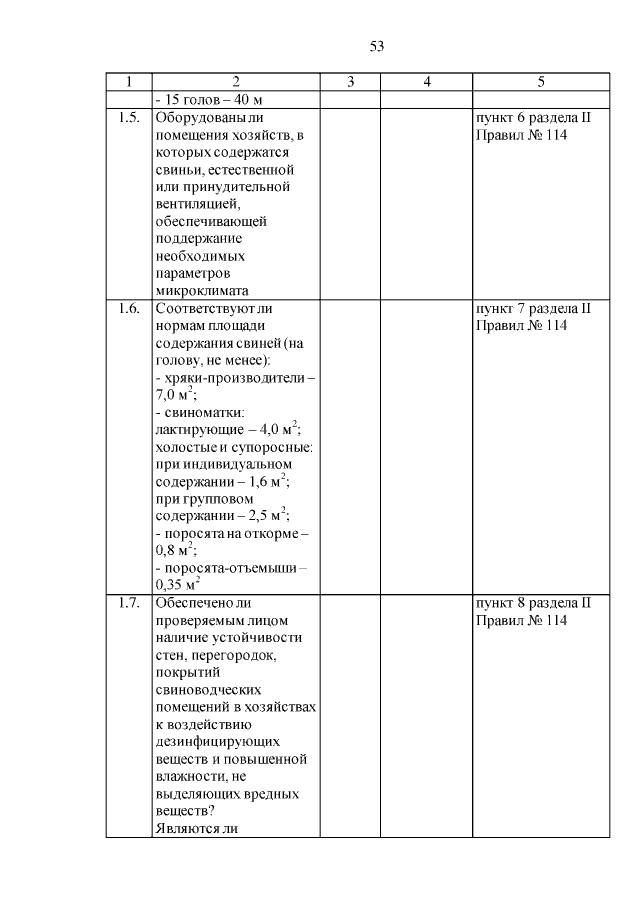 53

| 1 | 2 | 3 | 4 | 5 |
|---|---|---|---|---|
| | - 15 голов – 40 м | | | |
| 1.5. | Оборудованы ли помещения хозяйств, в которых содержатся свиньи, естественной или принудительной вентиляцией, обеспечивающей поддержание необходимых параметров микроклимата | | | пункт 6 раздела II Правил № 114 |
| 1.6. | Соответствуют ли нормам площади содержания свиней (на голову, не менее): - хряки-производители – 7,0 $м^2$; - свиноматки: лактирующие – 4,0 $м^2$; холостые и супоросные: при индивидуальном содержании – 1,6 $м^2$; при групповом содержании – 2,5 $м^2$; - поросята на откорме – 0,8 $м^2$; - поросята-отъемыши – 0,35 $м^2$ | | | пункт 7 раздела II Правил № 114 |
| 1.7. | Обеспечено ли проверяемым лицом наличие устойчивости стен, перегородок, покрытий свиноводческих помещений в хозяйствах к воздействию дезинфицирующих веществ и повышенной влажности, не выделяющих вредных веществ? Являются ли | | | пункт 8 раздела II Правил № 114 |